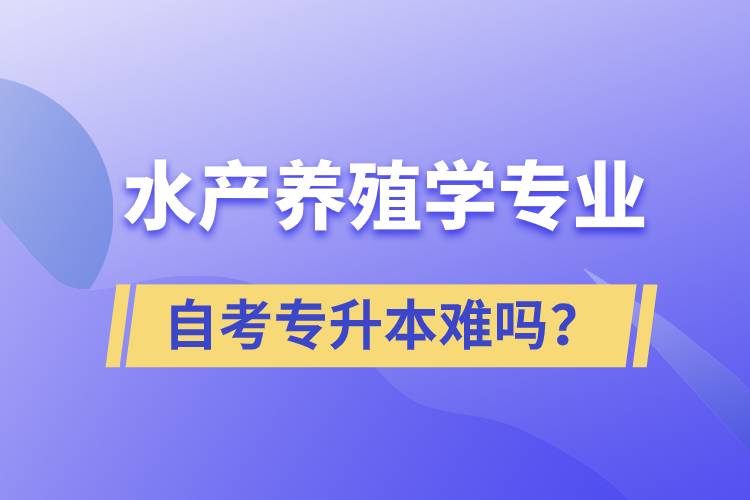 水产养殖学专业

自考专升本难吗？